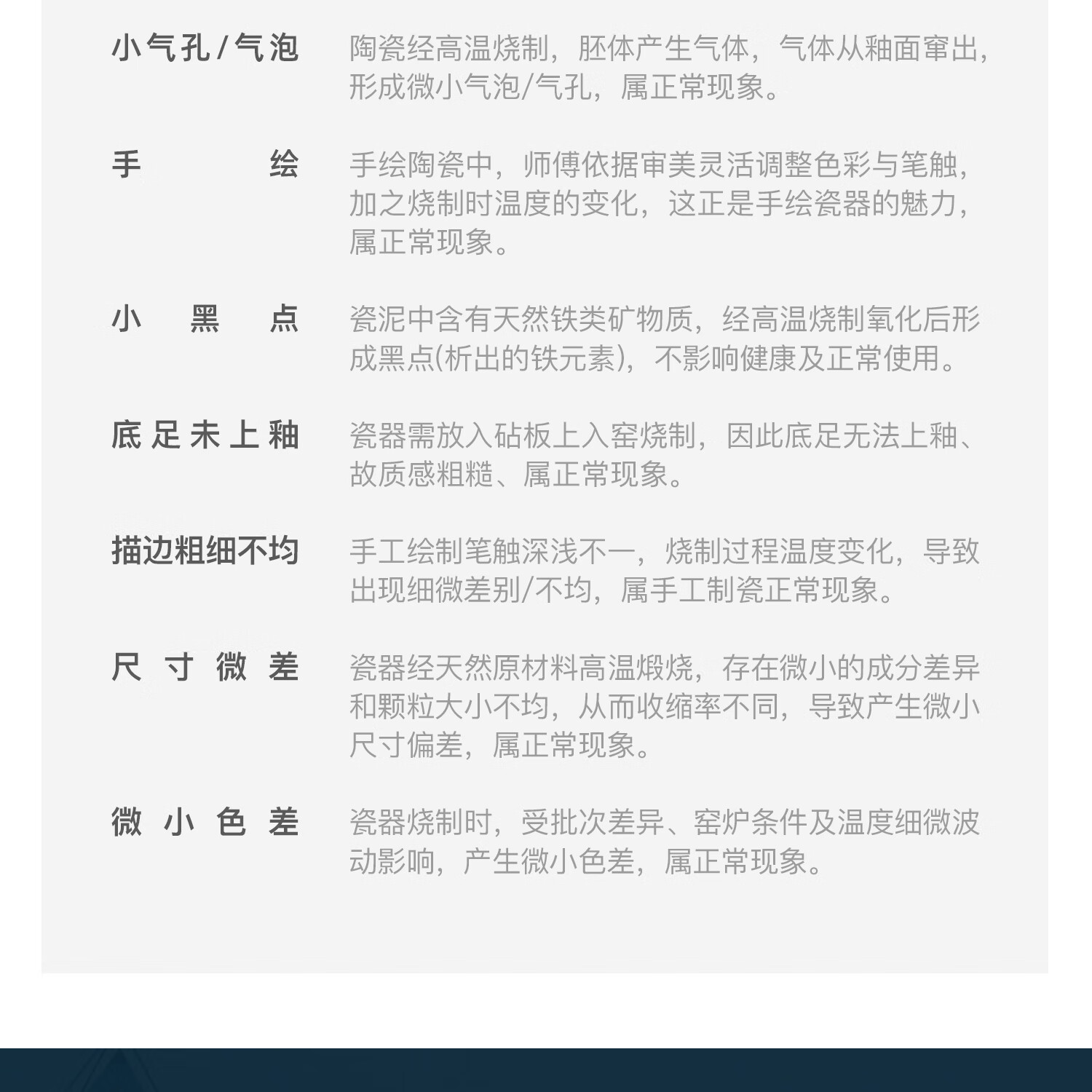 小气孔/气泡 陶瓷经高温烧制，胚体产生气体，气体从釉面窜出，形成微小气泡/气孔，属正常现象。

手绘 手绘陶瓷中，师傅依据审美灵活调整色彩与笔触，加之烧制时温度的变化，这正是手绘瓷器的魅力，属正常现象。

小黑点 瓷泥中含有天然铁类矿物质，经高温烧制氧化后形成黑点(析出的铁元素)，不影响健康及正常使用。

底足未上釉 瓷器需放入砧板上入窑烧制，因此底足无法上釉、故质感粗糙、属正常现象。

描边粗细不均 手工绘制笔触深浅不一，烧制过程温度变化，导致出现细微差别/不均，属手工制瓷正常现象。

尺寸微差 瓷器经天然原材料高温煅烧，存在微小的成分差异和颗粒大小不均，从而收缩率不同，导致产生微小尺寸偏差，属正常现象。

微小色差 瓷器烧制时，受批次差异、窑炉条件及温度细微波动影响，产生微小色差，属正常现象。